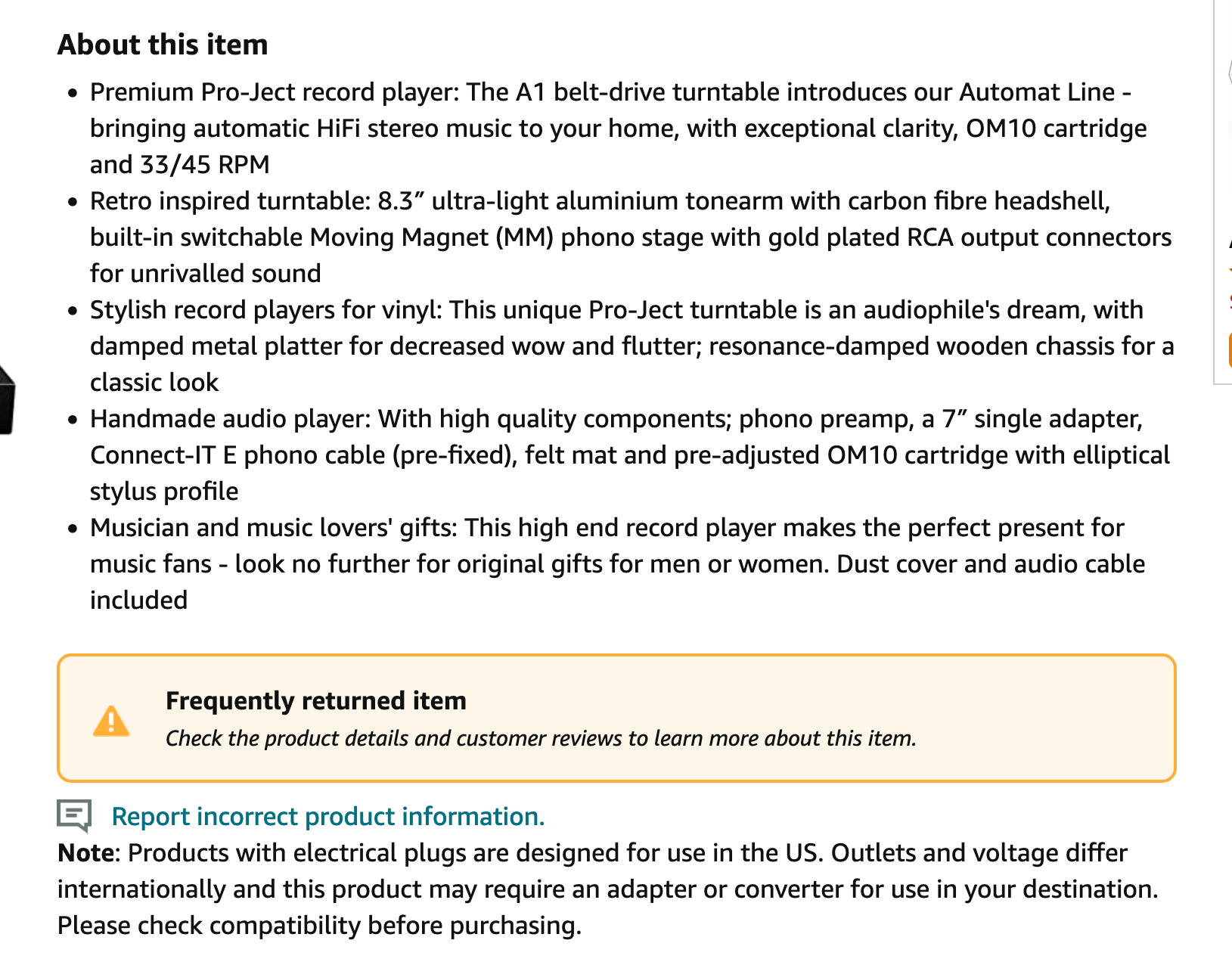 About this item

- Premium Pro-Ject record player: The A1 belt-drive turntable introduces our Automat Line - bringing automatic HiFi stereo music to your home, with exceptional clarity, OM10 cartridge and 33/45 RPM
- Retro inspired turntable: 8.3” ultra-light aluminium tonearm with carbon fibre headshell, built-in switchable Moving Magnet (MM) phono stage with gold plated RCA output connectors for unrivalled sound
- Stylish record players for vinyl: This unique Pro-Ject turntable is an audiophile's dream, with damped metal platter for decreased wow and flutter; resonance-damped wooden chassis for a classic look
- Handmade audio player: With high quality components; phono preamp, a 7” single adapter, Connect-IT E phono cable (pre-fixed), felt mat and pre-adjusted OM10 cartridge with elliptical stylus profile
- Musician and music lovers' gifts: This high end record player makes the perfect present for music fans - look no further for original gifts for men or women. Dust cover and audio cable included

Frequently returned item
Check the product details and customer reviews to learn more about this item.

Report incorrect product information.

Note: Products with electrical plugs are designed for use in the US. Outlets and voltage differ internationally and this product may require an adapter or converter for use in your destination. Please check compatibility before purchasing.